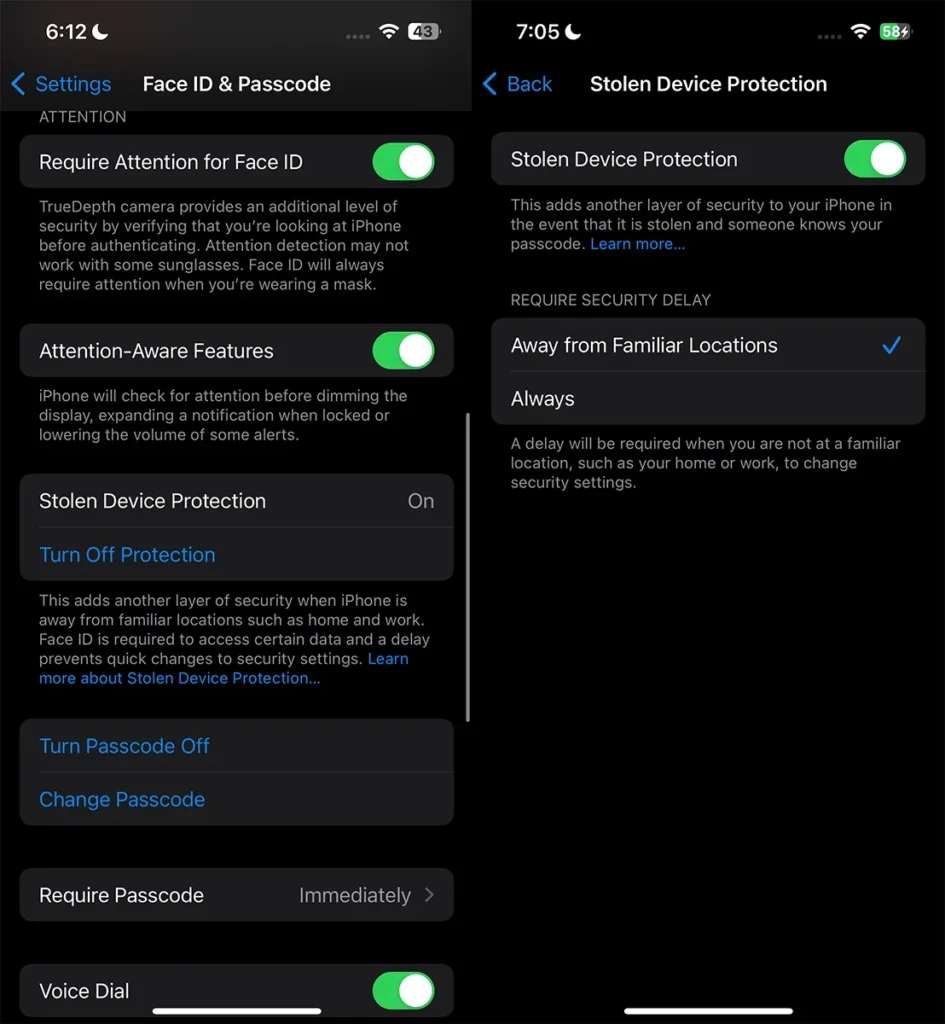 6:12 43

Settings Face ID & Passcode

ATTENTION

Require Attention for Face ID

TrueDepth camera provides an additional level of security by verifying that you're looking at iPhone before authenticating. Attention detection may not work with some sunglasses. Face ID will always require attention when you're wearing a mask.

Attention-Aware Features

iPhone will check for attention before dimming the display, expanding a notification when locked or lowering the volume of some alerts.

Stolen Device Protection On

Turn Off Protection

This adds another layer of security when iPhone is away from familiar locations such as home and work. Face ID is required to access certain data and a delay prevents quick changes to security settings. Learn more about Stolen Device Protection...

Turn Passcode Off

Change Passcode

Require Passcode Immediately

Voice Dial

7:05 58

Back Stolen Device Protection

Stolen Device Protection

This adds another layer of security to your iPhone in the event that it is stolen and someone knows your passcode. Learn more...

REQUIRE SECURITY DELAY

Away from Familiar Locations

Always

A delay will be required when you are not at a familiar location, such as your home or work, to change security settings.